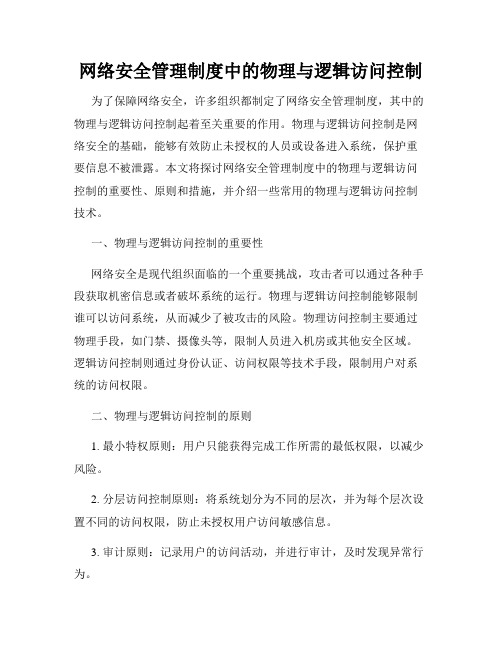 网络安全管理制度中的物理与逻辑访问控制

为了保障网络安全，许多组织都制定了网络安全管理制度，其中的物理与逻辑访问控制起着至关重要的作用。物理与逻辑访问控制是网络安全的基础，能够有效防止未授权的人员或设备进入系统，保护重要信息不被泄露。本文将探讨网络安全管理制度中的物理与逻辑访问控制的重要性、原则和措施，并介绍一些常用的物理与逻辑访问控制技术。

一、物理与逻辑访问控制的重要性

网络安全是现代组织面临的一个重要挑战，攻击者可以通过各种手段获取机密信息或者破坏系统的运行。物理与逻辑访问控制能够限制谁可以访问系统，从而减少了被攻击的风险。物理访问控制主要通过物理手段，如门禁、摄像头等，限制人员进入机房或其他安全区域。逻辑访问控制则通过身份认证、访问权限等技术手段，限制用户对系统的访问权限。

二、物理与逻辑访问控制的原则

1. 最小特权原则：用户只能获得完成工作所需的最低权限，以减少风险。

2. 分层访问控制原则：将系统划分为不同的层次，并为每个层次设置不同的访问权限，防止未授权用户访问敏感信息。

3. 审计原则：记录用户的访问活动，并进行审计，及时发现异常行为。